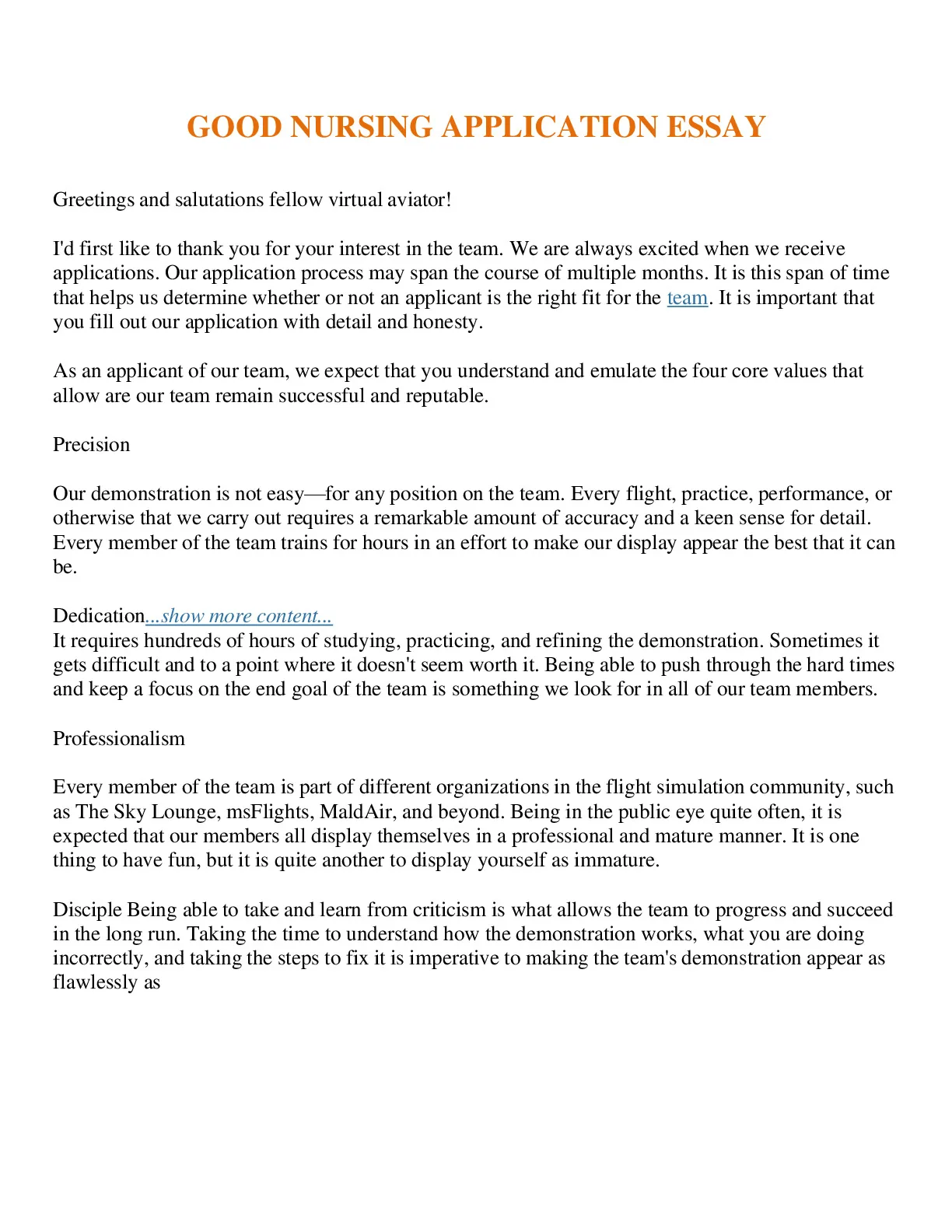 GOOD NURSING APPLICATION ESSAY

Greetings and salutations fellow virtual aviator!

I'd first like to thank you for your interest in the team. We are always excited when we receive applications. Our application process may span the course of multiple months. It is this span of time that helps us determine whether or not an applicant is the right fit for the team. It is important that you fill out our application with detail and honesty.

As an applicant of our team, we expect that you understand and emulate the four core values that allow are our team remain successful and reputable.

Precision

Our demonstration is not easy—for any position on the team. Every flight, practice, performance, or otherwise that we carry out requires a remarkable amount of accuracy and a keen sense for detail. Every member of the team trains for hours in an effort to make our display appear the best that it can be.

Dedication...show more content...
It requires hundreds of hours of studying, practicing, and refining the demonstration. Sometimes it gets difficult and to a point where it doesn't seem worth it. Being able to push through the hard times and keep a focus on the end goal of the team is something we look for in all of our team members.

Professionalism

Every member of the team is part of different organizations in the flight simulation community, such as The Sky Lounge, msFlights, MaldAir, and beyond. Being in the public eye quite often, it is expected that our members all display themselves in a professional and mature manner. It is one thing to have fun, but it is quite another to display yourself as immature.

Disciple Being able to take and learn from criticism is what allows the team to progress and succeed in the long run. Taking the time to understand how the demonstration works, what you are doing incorrectly, and taking the steps to fix it is imperative to making the team's demonstration appear as flawlessly as